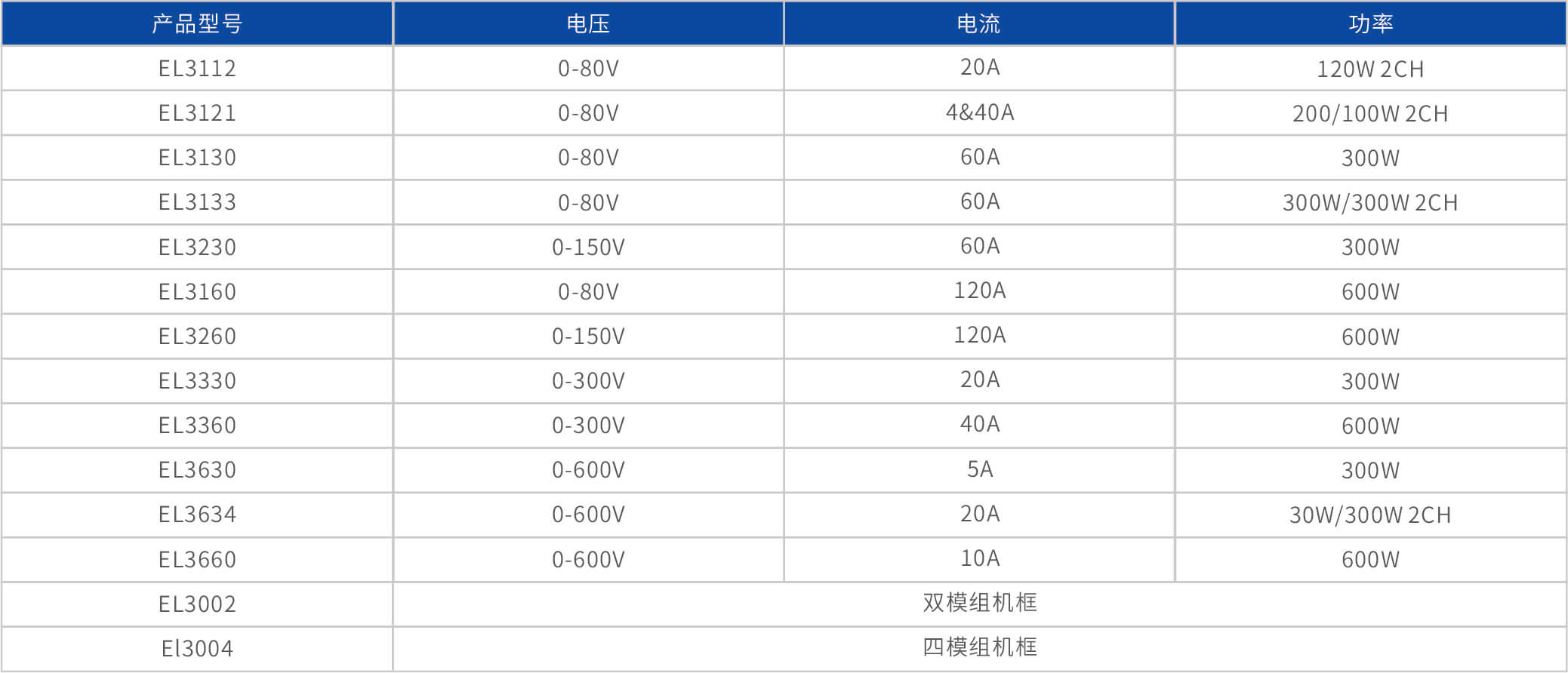 | 产品型号 | 电压 | 电流 | 功率 |
|---|---|---|---|
| EL3112 | 0-80V | 20A | 120W 2CH |
| EL3121 | 0-80V | 4&40A | 200/100W 2CH |
| EL3130 | 0-80V | 60A | 300W |
| EL3133 | 0-80V | 60A | 300W/300W 2CH |
| EL3230 | 0-150V | 60A | 300W |
| EL3160 | 0-80V | 120A | 600W |
| EL3260 | 0-150V | 120A | 600W |
| EL3330 | 0-300V | 20A | 300W |
| EL3360 | 0-300V | 40A | 600W |
| EL3630 | 0-600V | 5A | 300W |
| EL3634 | 0-600V | 20A | 30W/300W 2CH |
| EL3660 | 0-600V | 10A | 600W |
| EL3002 | 双模组机框 | | |
| El3004 | 四模组机框 | | |